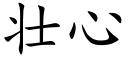 壮心